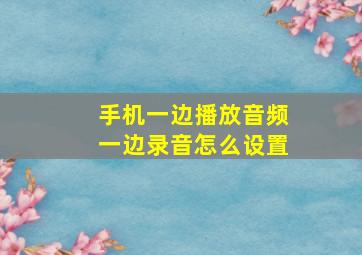 手机一边播放音频
一边录音怎么设置